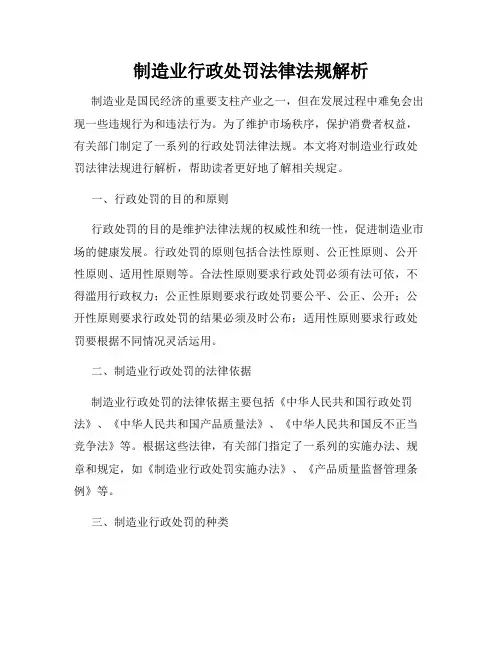 制造业行政处罚法律法规解析

制造业是国民经济的重要支柱产业之一，但在发展过程中难免会出现一些违规行为和违法行为。为了维护市场秩序，保护消费者权益，有关部门制定了一系列的行政处罚法律法规。本文将对制造业行政处罚法律法规进行解析，帮助读者更好地了解相关规定。

一、行政处罚的目的和原则

行政处罚的目的是维护法律法规的权威性和统一性，促进制造业市场的健康发展。行政处罚的原则包括合法性原则、公正性原则、公开性原则、适用性原则等。合法性原则要求行政处罚必须有法可依，不得滥用行政权力；公正性原则要求行政处罚要公平、公正、公开；公开性原则要求行政处罚的结果必须及时公布；适用性原则要求行政处罚要根据不同情况灵活运用。

二、制造业行政处罚的法律依据

制造业行政处罚的法律依据主要包括《中华人民共和国行政处罚法》、《中华人民共和国产品质量法》、《中华人民共和国反不正当竞争法》等。根据这些法律，有关部门指定了一系列的实施办法、规章和规定，如《制造业行政处罚实施办法》、《产品质量监督管理条例》等。

三、制造业行政处罚的种类